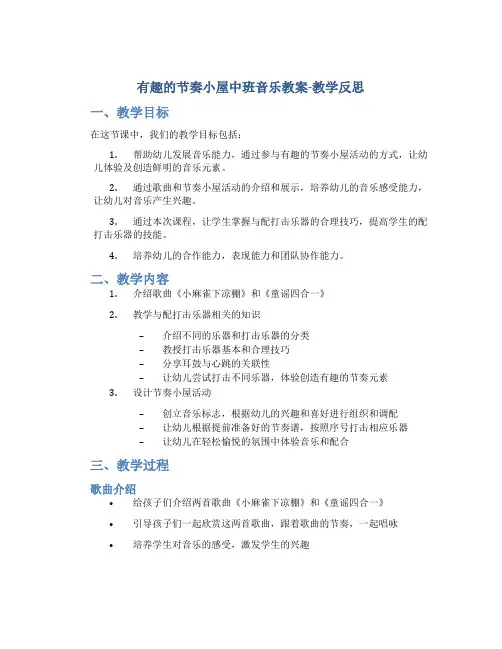 有趣的节奏小屋中班音乐教案-教学反思

一、教学目标

在这节课中，我们的教学目标包括：

1. 帮助幼儿发展音乐能力，通过参与有趣的节奏小屋活动的方式，让幼儿体验及创造鲜明的音乐元素。

2. 通过歌曲和节奏小屋活动的介绍和展示，培养幼儿的音乐感受能力，让幼儿对音乐产生兴趣。

3. 通过本次课程，让学生掌握与配打击乐器的合理技巧，提高学生的配打击乐器的技能。

4. 培养幼儿的合作能力，表现能力和团队协作能力。

二、教学内容

1. 介绍歌曲《小麻雀下凉棚》和《童谣四合一》

2. 教学与配打击乐器相关的知识

– 介绍不同的乐器和打击乐器的分类
– 教授打击乐器基本和合理技巧
– 分享耳鼓与心跳的关联性
– 让幼儿尝试打击不同乐器，体验创造有趣的节奏元素

3. 设计节奏小屋活动

– 创立音乐标志，根据幼儿的兴趣和喜好进行组织和调配
– 让幼儿根据提前准备好的节奏谱，按照序号打击相应乐器
– 让幼儿在轻松愉悦的氛围中体验音乐和配合

三、教学过程

歌曲介绍

• 给孩子们介绍两首歌曲《小麻雀下凉棚》和《童谣四合一》

• 引导孩子们一起欣赏这两首歌曲，跟着歌曲的节奏，一起唱咏

• 培养学生对音乐的感受，激发学生的兴趣